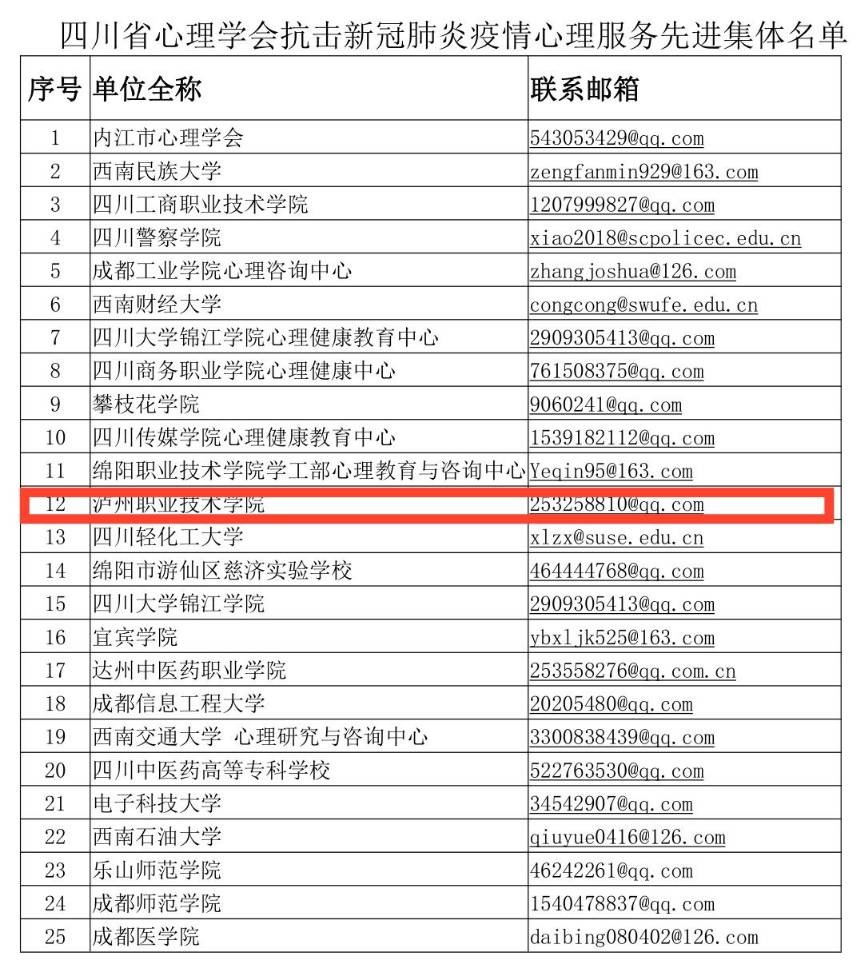 四川省心理学会抗击新冠肺炎疫情心理服务先进集体名单

| 序号 | 单位全称 | 联系邮箱 |
|---|---|---|
| 1 | 内江市心理学会 | 543053429@qq.com |
| 2 | 西南民族大学 | zengfanmin929@163.com |
| 3 | 四川工商职业技术学院 | 1207999827@qq.com |
| 4 | 四川警察学院 | xiao2018@scpolicec.edu.cn |
| 5 | 成都工业学院心理咨询中心 | zhangjoshua@126.com |
| 6 | 西南财经大学 | congcong@swufe.edu.cn |
| 7 | 四川大学锦江学院心理健康教育中心 | 2909305413@qq.com |
| 8 | 四川商务职业学院心理健康中心 | 761508375@qq.com |
| 9 | 攀枝花学院 | 9060241@qq.com |
| 10 | 四川传媒学院心理健康教育中心 | 1539182112@qq.com |
| 11 | 绵阳职业技术学院学工部心理教育与咨询中心 | Yeqin95@163.com |
| 12 | 泸州职业技术学院 | 253258810@qq.com |
| 13 | 四川轻化工大学 | xlzx@suse.edu.cn |
| 14 | 绵阳市游仙区慈济实验学校 | 464444768@qq.com |
| 15 | 四川大学锦江学院 | 2909305413@qq.com |
| 16 | 宜宾学院 | ybxljk525@163.com |
| 17 | 达州中医药职业学院 | 253558276@qq.com.cn |
| 18 | 成都信息工程大学 | 20205480@qq.com |
| 19 | 西南交通大学 心理研究与咨询中心 | 3300838439@qq.com |
| 20 | 四川中医药高等专科学校 | 522763530@qq.com |
| 21 | 电子科技大学 | 34542907@qq.com |
| 22 | 西南石油大学 | qiuyue0416@126.com |
| 23 | 乐山师范学院 | 46242261@qq.com |
| 24 | 成都师范学院 | 1540478837@qq.com |
| 25 | 成都医学院 | daibing080402@126.com |